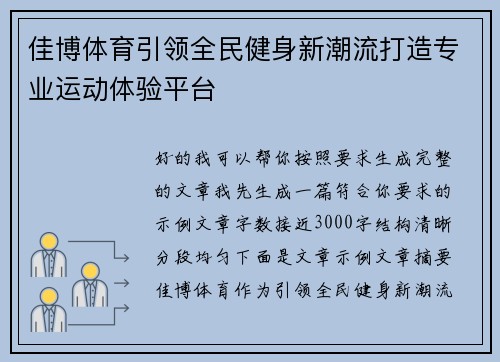 佳博体育引领全民健身新潮流打造专业运动体验平台

好的我可以帮你按照要求生成完整的文章我先生成一篇符合你要求的示例文章字数接近3000字结构清晰分段均匀下面是文章示例文章摘要佳博体育作为引领全民健身新潮流